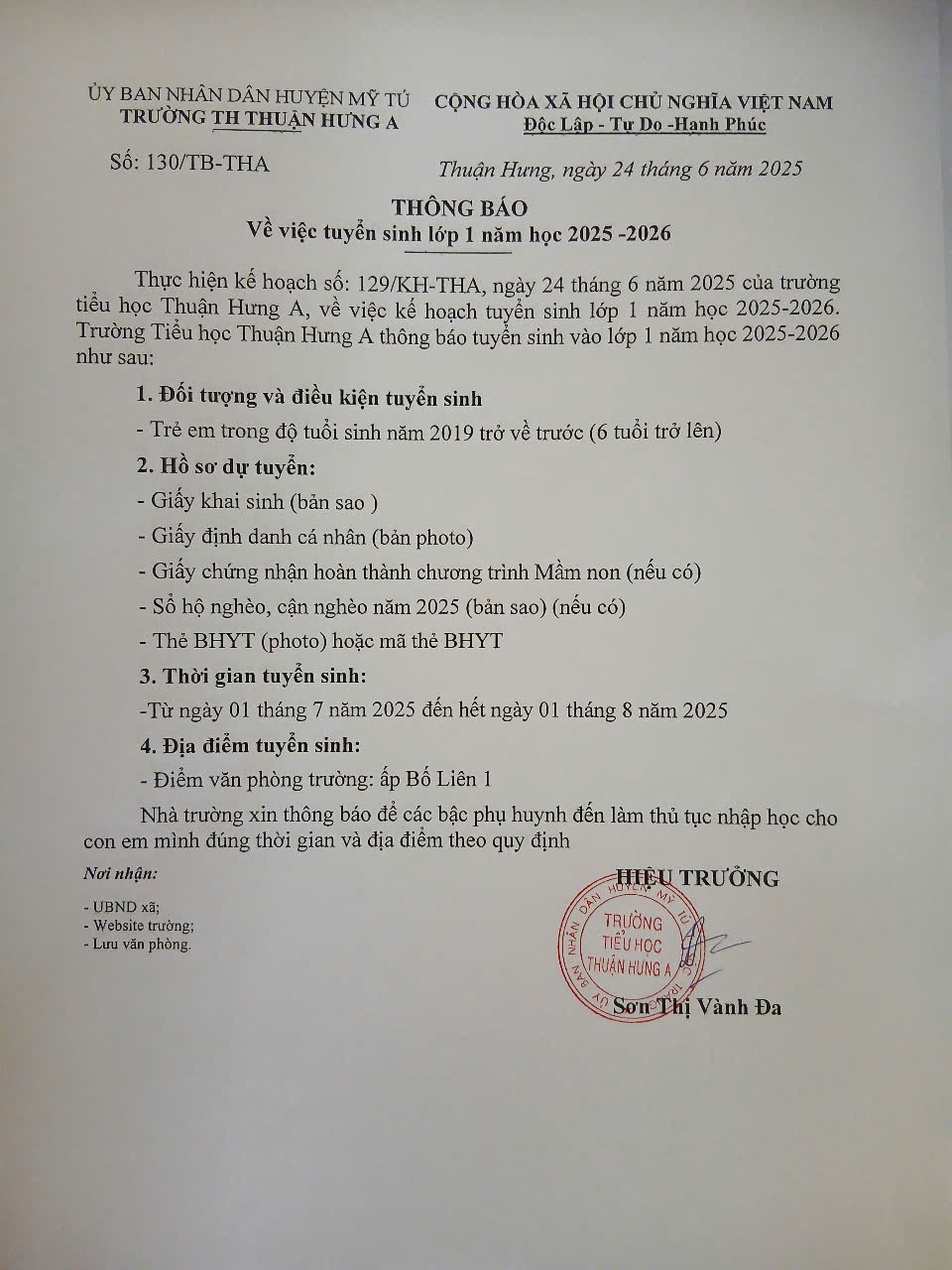 ỦY BAN NHÂN DÂN HUYỆN MỸ TÚ
TRƯỜNG TH THUẬN HƯNG A

Số: 130/TB-THA

CỘNG HÒA XÃ HỘI CHỦ NGHĨA VIỆT NAM
Độc Lập - Tự Do -Hạnh Phúc

Thuận Hưng, ngày 24 tháng 6 năm 2025

THÔNG BÁO
Về việc tuyển sinh lớp 1 năm học 2025 -2026

Thực hiện kế hoạch số: 129/KH-THA, ngày 24 tháng 6 năm 2025 của trường tiểu học Thuận Hưng A, về việc kế hoạch tuyển sinh lớp 1 năm học 2025-2026. Trường Tiểu học Thuận Hưng A thông báo tuyển sinh vào lớp 1 năm học 2025-2026 như sau:

1. Đối tượng và điều kiện tuyển sinh

- Trẻ em trong độ tuổi sinh năm 2019 trở về trước (6 tuổi trở lên)

2. Hồ sơ dự tuyển:

- Giấy khai sinh (bản sao )

- Giấy định danh cá nhân (bản photo)

- Giấy chứng nhận hoàn thành chương trình Mầm non (nếu có)

- Sổ hộ nghèo, cận nghèo năm 2025 (bản sao) (nếu có)

- Thẻ BHYT (photo) hoặc mã thẻ BHYT

3. Thời gian tuyển sinh:

-Từ ngày 01 tháng 7 năm 2025 đến hết ngày 01 tháng 8 năm 2025

4. Địa điểm tuyển sinh:

- Điểm văn phòng trường: ấp Bố Liên 1

Nhà trường xin thông báo để các bậc phụ huynh đến làm thủ tục nhập học cho con em mình đúng thời gian và địa điểm theo quy định

Nơi nhận:
- UBND xã;
- Website trường;
- Lưu văn phòng.

HIỆU TRƯỞNG

ỦY BAN NHÂN DÂN HUYỆN MỸ TÚ
TRƯỜNG TIỂU HỌC THUẬN HƯNG A

Sơn Thị Vành Đa